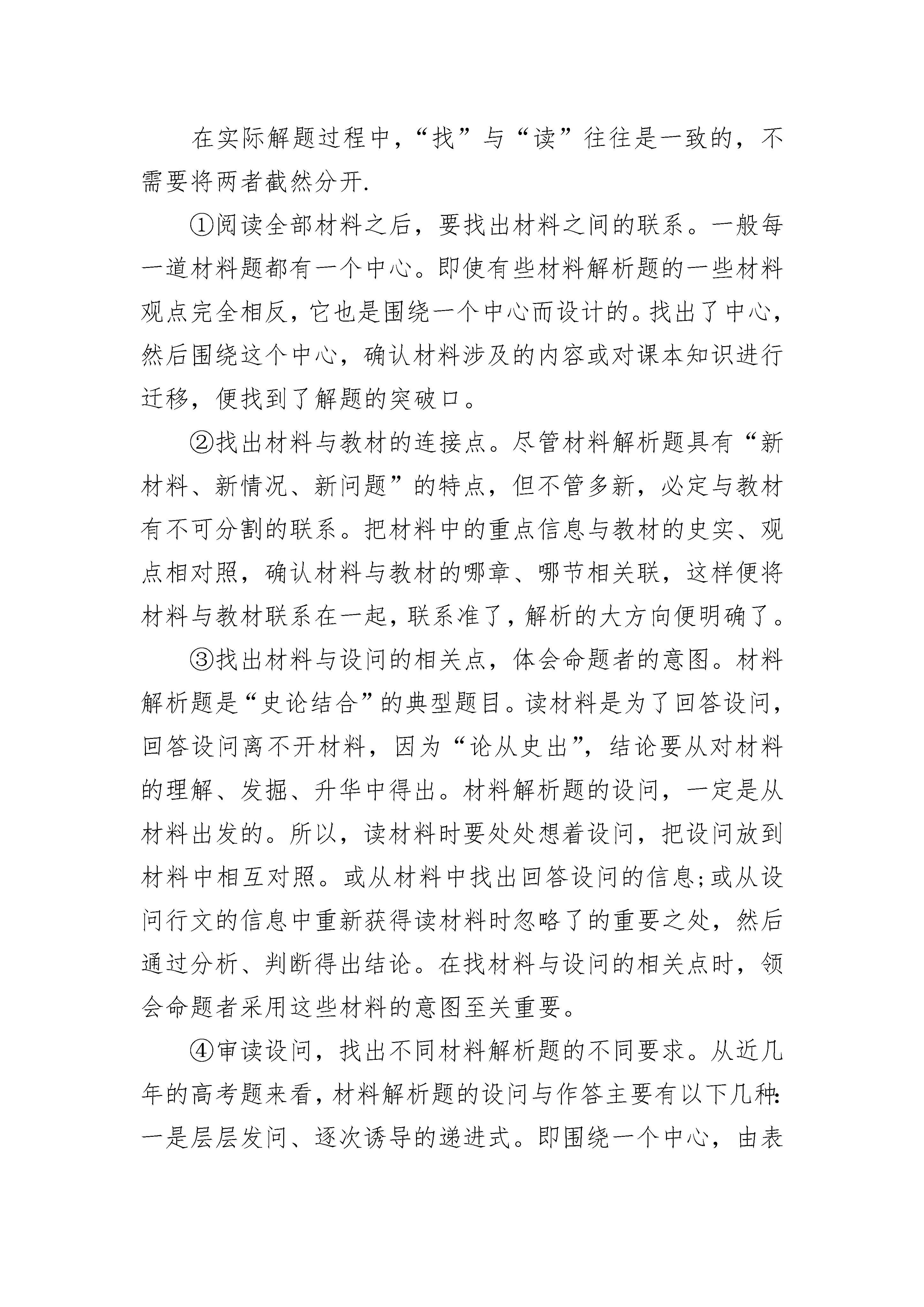 在实际解题过程中，“找”与“读”往往是一致的，不需要将两者截然分开.

①阅读全部材料之后，要找出材料之间的联系。一般每一道材料题都有一个中心。即使有些材料解析题的一些材料观点完全相反，它也是围绕一个中心而设计的。找出了中心，然后围绕这个中心，确认材料涉及的内容或对课本知识进行迁移，便找到了解题的突破口。

②找出材料与教材的连接点。尽管材料解析题具有“新材料、新情况、新问题”的特点，但不管多新，必定与教材有不可分割的联系。把材料中的重点信息与教材的史实、观点相对照，确认材料与教材的哪章、哪节相关联，这样便将材料与教材联系在一起，联系准了，解析的大方向便明确了。

③找出材料与设问的相关点，体会命题者的意图。材料解析题是“史论结合”的典型题目。读材料是为了回答设问，回答设问离不开材料，因为“论从史出”，结论要从对材料的理解、发掘、升华中得出。材料解析题的设问，一定是从材料出发的。所以，读材料时要处处想着设问，把设问放到材料中相互对照。或从材料中找出回答设问的信息;或从设问行文的信息中重新获得读材料时忽略了的重要之处，然后通过分析、判断得出结论。在找材料与设问的相关点时，领会命题者采用这些材料的意图至关重要。

④审读设问，找出不同材料解析题的不同要求。从近几年的高考题来看，材料解析题的设问与作答主要有以下几种:一是层层发问、逐次诱导的递进式。即围绕一个中心，由表